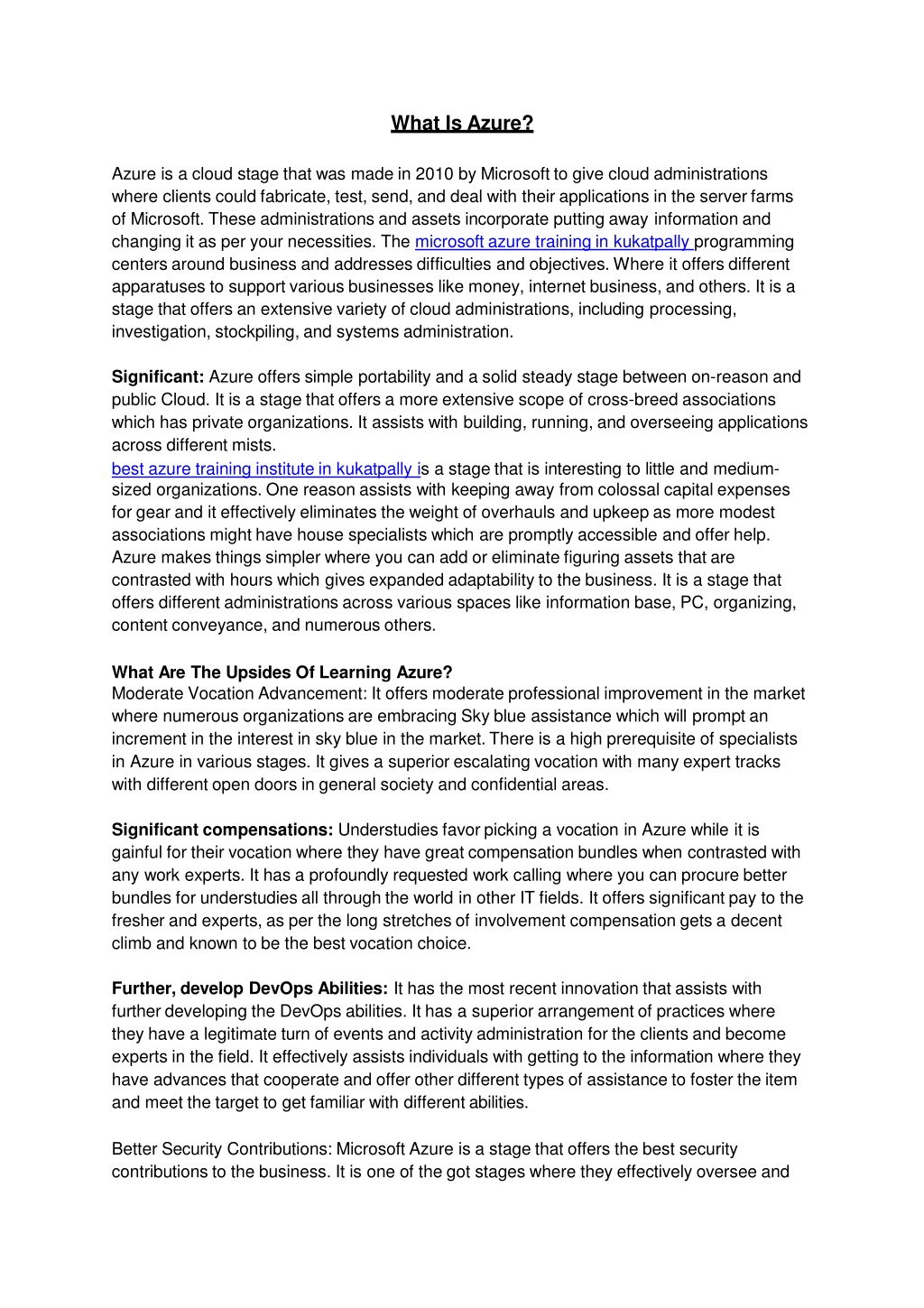 What Is Azure?

Azure is a cloud stage that was made in 2010 by Microsoft to give cloud administrations where clients could fabricate, test, send, and deal with their applications in the server farms of Microsoft. These administrations and assets incorporate putting away information and changing it as per your necessities. The microsoft azure training in kukatpally programming centers around business and addresses difficulties and objectives. Where it offers different apparatuses to support various businesses like money, internet business, and others. It is a stage that offers an extensive variety of cloud administrations, including processing, investigation, stockpiling, and systems administration.

Significant: Azure offers simple portability and a solid steady stage between on-reason and public Cloud. It is a stage that offers a more extensive scope of cross-breed associations which has private organizations. It assists with building, running, and overseeing applications across different mists.
best azure training institute in kukatpally is a stage that is interesting to little and medium-sized organizations. One reason assists with keeping away from colossal capital expenses for gear and it effectively eliminates the weight of overhauls and upkeep as more modest associations might have house specialists which are promptly accessible and offer help. Azure makes things simpler where you can add or eliminate figuring assets that are contrasted with hours which gives expanded adaptability to the business. It is a stage that offers different administrations across various spaces like information base, PC, organizing, content conveyance, and numerous others.

What Are The Upsides Of Learning Azure?
Moderate Vocation Advancement: It offers moderate professional improvement in the market where numerous organizations are embracing Sky blue assistance which will prompt an increment in the interest in sky blue in the market. There is a high prerequisite of specialists in Azure in various stages. It gives a superior escalating vocation with many expert tracks with different open doors in general society and confidential areas.

Significant compensations: Understudies favor picking a vocation in Azure while it is gainful for their vocation where they have great compensation bundles when contrasted with any work experts. It has a profoundly requested work calling where you can procure better bundles for understudies all through the world in other IT fields. It offers significant pay to the fresher and experts, as per the long stretches of involvement compensation gets a decent climb and known to be the best vocation choice.

Further, develop DevOps Abilities: It has the most recent innovation that assists with further developing the DevOps abilities. It has a superior arrangement of practices where they have a legitimate turn of events and activity administration for the clients and become experts in the field. It effectively assists individuals with getting to the information where they have advances that cooperate and offer other different types of assistance to foster the item and meet the target to get familiar with different abilities.

Better Security Contributions: Microsoft Azure is a stage that offers the best security contributions to the business. It is one of the got stages where they effectively oversee and